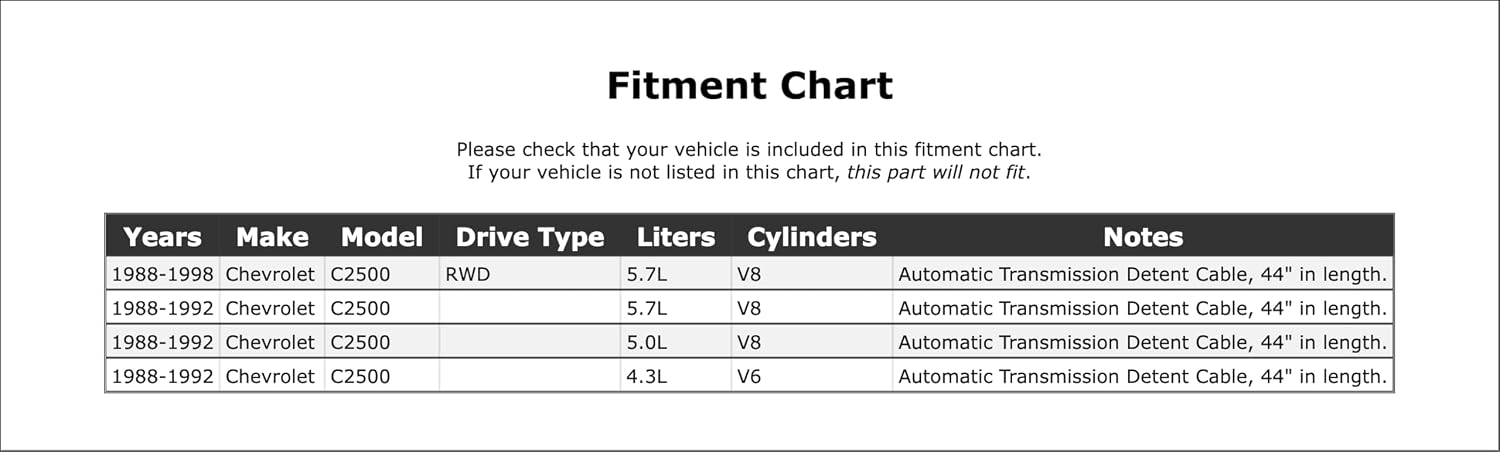 Fitment Chart

Please check that your vehicle is included in this fitment chart.
If your vehicle is not listed in this chart, this part will not fit.

| Years | Make | Model | Drive Type | Liters | Cylinders | Notes |
|---|---|---|---|---|---|---|
| 1988-1998 | Chevrolet | C2500 | RWD | 5.7L | V8 | Automatic Transmission Detent Cable, 44" in length. |
| 1988-1992 | Chevrolet | C2500 | | 5.7L | V8 | Automatic Transmission Detent Cable, 44" in length. |
| 1988-1992 | Chevrolet | C2500 | | 5.0L | V8 | Automatic Transmission Detent Cable, 44" in length. |
| 1988-1992 | Chevrolet | C2500 | | 4.3L | V6 | Automatic Transmission Detent Cable, 44" in length. |